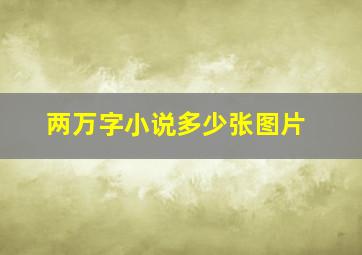 两万字小说多少张图片